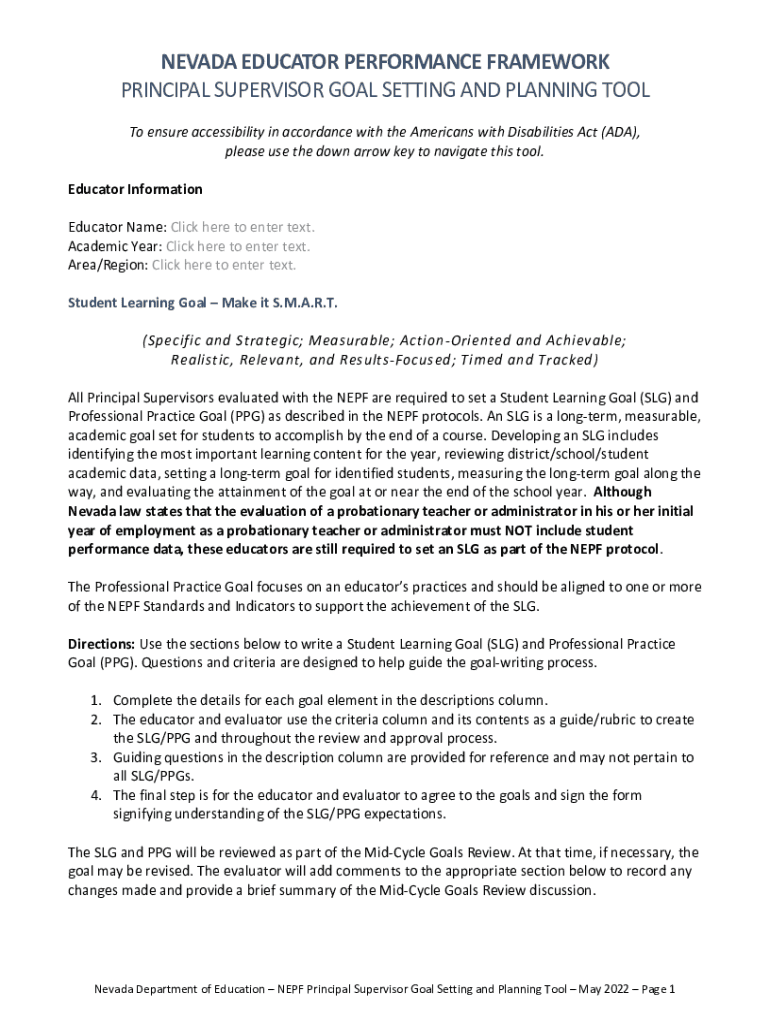 NEVADA EDUCATOR PERFORMANCE FRAMEWORK
PRINCIPAL SUPERVISOR GOAL SETTING AND PLANNING TOOL

To ensure accessibility in accordance with the Americans with Disabilities Act (ADA), please use the down arrow key to navigate this tool.

Educator Information

Educator Name: Click here to enter text.
Academic Year: Click here to enter text.
Area/Region: Click here to enter text.

Student Learning Goal – Make it S.M.A.R.T.

(Specific and Strategic; Measurable; Action-Oriented and Achievable; Realistic, Relevant, and Results-Focused; Timed and Tracked)

All Principal Supervisors evaluated with the NEPF are required to set a Student Learning Goal (SLG) and Professional Practice Goal (PPG) as described in the NEPF protocols. An SLG is a long-term, measurable, academic goal set for students to accomplish by the end of a course. Developing an SLG includes identifying the most important learning content for the year, reviewing district/school/student academic data, setting a long-term goal for identified students, measuring the long-term goal along the way, and evaluating the attainment of the goal at or near the end of the school year. Although Nevada law states that the evaluation of a probationary teacher or administrator in his or her initial year of employment as a probationary teacher or administrator must NOT include student performance data, these educators are still required to set an SLG as part of the NEPF protocol.

The Professional Practice Goal focuses on an educator's practices and should be aligned to one or more of the NEPF Standards and Indicators to support the achievement of the SLG.

Directions: Use the sections below to write a Student Learning Goal (SLG) and Professional Practice Goal (PPG). Questions and criteria are designed to help guide the goal-writing process.

1. Complete the details for each goal element in the descriptions column.
2. The educator and evaluator use the criteria column and its contents as a guide/rubric to create the SLG/PPG and throughout the review and approval process.
3. Guiding questions in the description column are provided for reference and may not pertain to all SLG/PPGs.
4. The final step is for the educator and evaluator to agree to the goals and sign the form signifying understanding of the SLG/PPG expectations.

The SLG and PPG will be reviewed as part of the Mid-Cycle Goals Review. At that time, if necessary, the goal may be revised. The evaluator will add comments to the appropriate section below to record any changes made and provide a brief summary of the Mid-Cycle Goals Review discussion.

Nevada Department of Education – NEPF Principal Supervisor Goal Setting and Planning Tool – May 2022 – Page 1